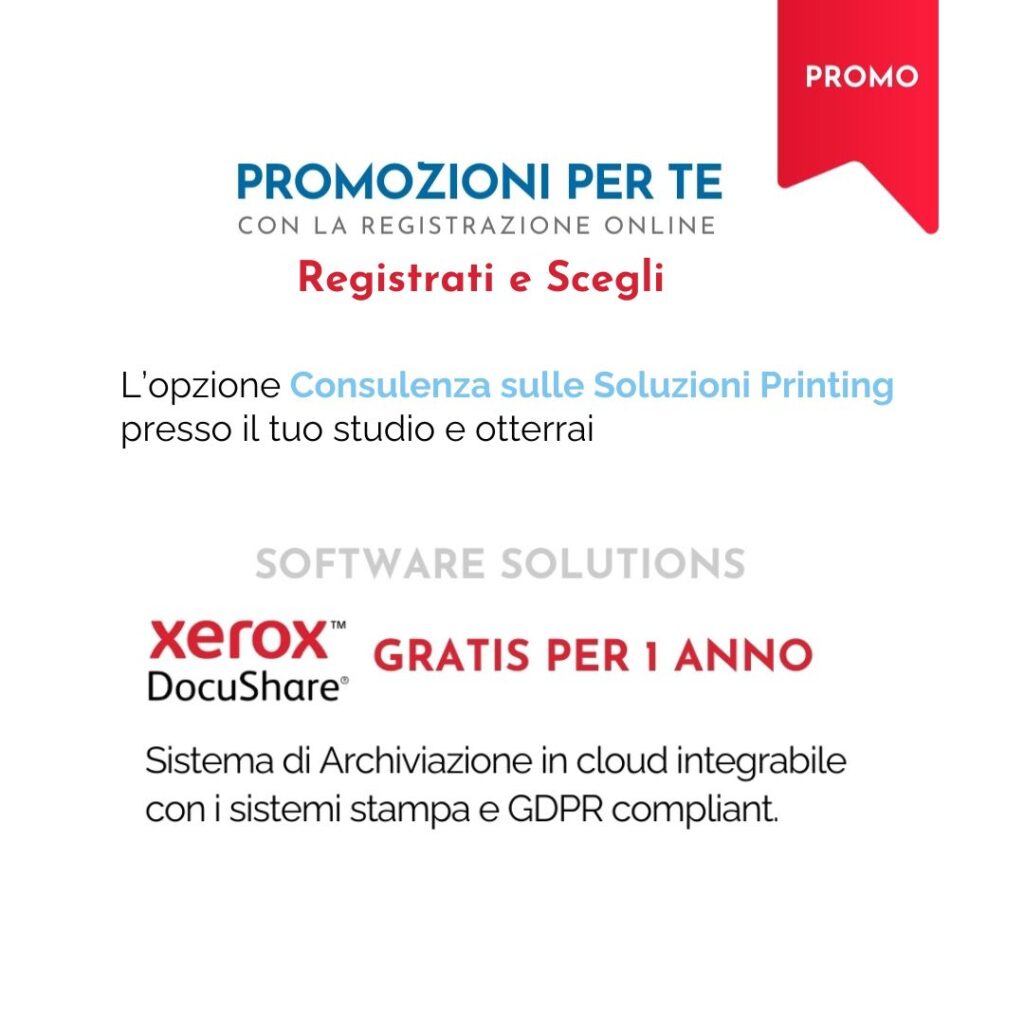 PROMO

PROMOZIONI PER TE
CON LA REGISTRAZIONE ONLINE
Registrati e Scegli

L'opzione Consulenza sulle Soluzioni Printing presso il tuo studio e otterrai

SOFTWARE SOLUTIONS

xerox™
DocuShare®
GRATIS PER 1 ANNO

Sistema di Archiviazione in cloud integrabile con i sistemi stampa e GDPR compliant.